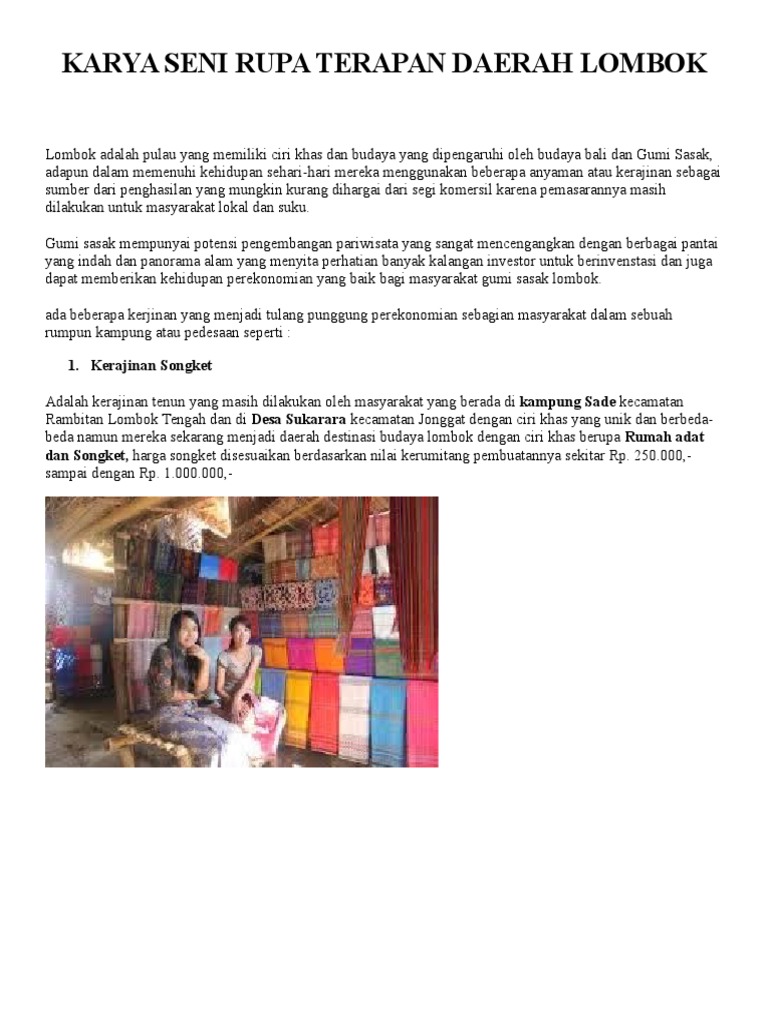 KARYA SENI RUPA TERAPAN DAERAH LOMBOK

Lombok adalah pulau yang memiliki ciri khas dan budaya yang dipengaruhi oleh budaya bali dan Gumi Sasak, adapun dalam memenuhi kehidupan sehari-hari mereka menggunakan beberapa anyaman atau kerajinan sebagai sumber dari penghasilan yang mungkin kurang dihargai dari segi komersil karena pemasarannya masih dilakukan untuk masyarakat lokal dan suku.

Gumi sasak mempunyai potensi pengembangan pariwisata yang sangat mencengangkan dengan berbagai pantai yang indah dan panorama alam yang menyita perhatian banyak kalangan investor untuk berinvenstasi dan juga dapat memberikan kehidupan perekonomian yang baik bagi masyarakat gumi sasak lombok.

ada beberapa kerjinan yang menjadi tulang punggung perekonomian sebagian masyarakat dalam sebuah rumpun kampung atau pedesaan seperti :

1. Kerajinan Songket

Adalah kerajinan tenun yang masih dilakukan oleh masyarakat yang berada di kampung Sade kecamatan Rambitan Lombok Tengah dan di Desa Sukarara kecamatan Jonggat dengan ciri khas yang unik dan berbeda-beda namun mereka sekarang menjadi daerah destinasi budaya lombok dengan ciri khas berupa Rumah adat dan Songket, harga songket disesuaikan berdasarkan nilai kerumitang pembuatannya sekitar Rp. 250.000,- sampai dengan Rp. 1.000.000,-